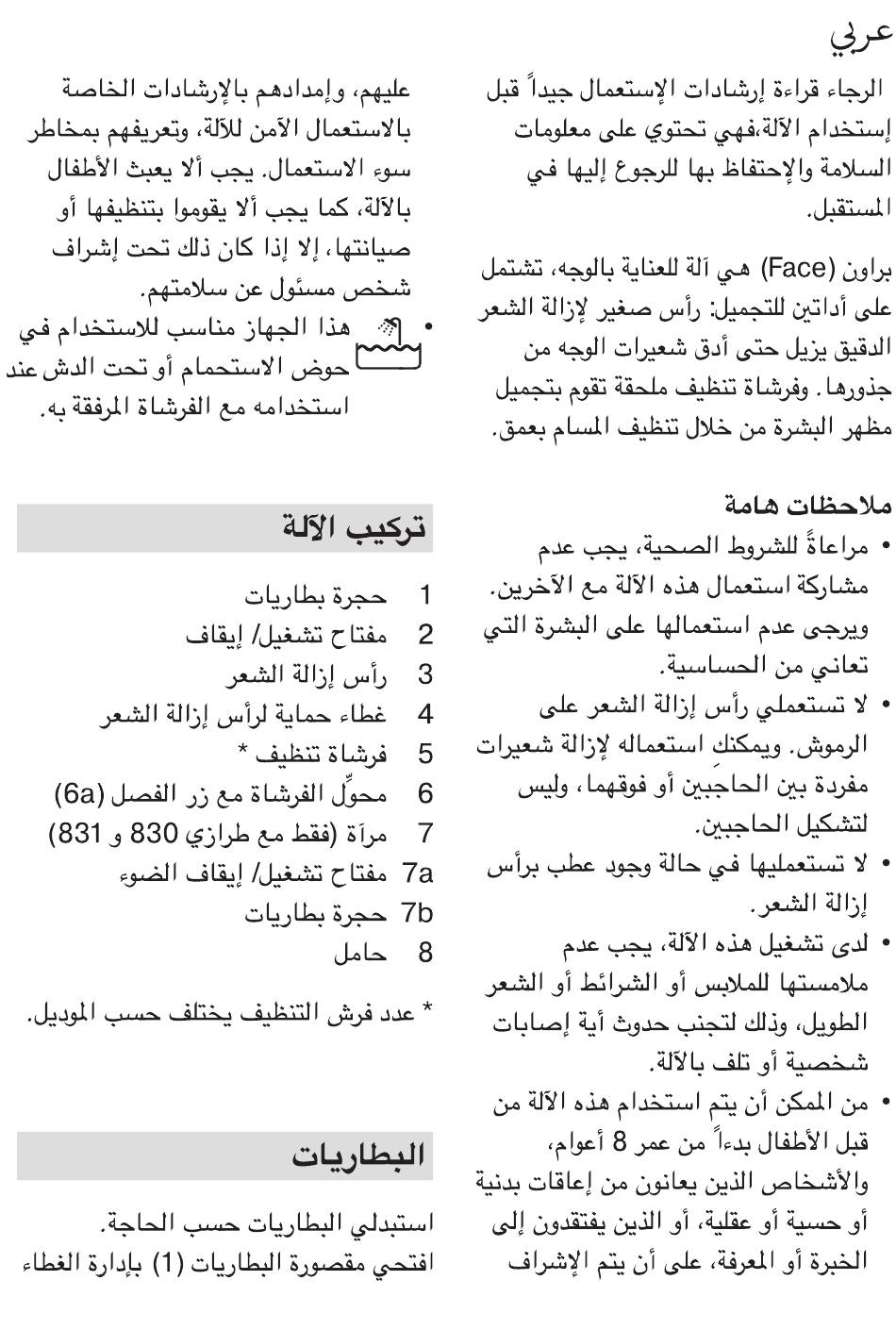 عربي

الرجاء قراءة إرشادات الإستعمال جيداً قبل إستخدام الآلة،فهي تحتوي على معلومات السلامة والإحتفاظ بها للرجوع إليها في المستقبل.

براون (Face) هي آلة للعناية بالوجه، تشتمل على أداتين للتجميل: رأس صغير لإزالة الشعر الدقيق يزيل حتى أدق شعيرات الوجه من جذورها. وفرشاة تنظيف ملحقة تقوم بتجميل مظهر البشرة من خلال تنظيف المسام بعمق.

ملاحظات هامة
• مراعاةً للشروط الصحية، يجب عدم مشاركة استعمال هذه الآلة مع الآخرين. ويرجى عدم استعمالها على البشرة التي تعاني من الحساسية.
• لا تستعملي رأس إزالة الشعر على الرموش. ويمكنكِ استعماله لإزالة شعيرات مفردة بين الحاجبين أو فوقهما، وليس لتشكيل الحاجبين.
• لا تستعمليها في حالة وجود عطب برأس إزالة الشعر.
• لدى تشغيل هذه الآلة، يجب عدم ملامستها للملابس أو الشرائط أو الشعر الطويل، وذلك لتجنب حدوث أية إصابات شخصية أو تلف بالآلة.
• من الممكن أن يتم استخدام هذه الآلة من قبل الأطفال بدءاً من عمر 8 أعوام، والأشخاص الذين يعانون من إعاقات بدنية أو حسية أو عقلية، أو الذين يفتقدون إلى الخبرة أو المعرفة، على أن يتم الإشراف عليهم، وإمدادهم بالإرشادات الخاصة بالاستعمال الآمن للآلة، وتعريفهم بمخاطر سوء الاستعمال. يجب ألا يعبث الأطفال بالآلة، كما يجب ألا يقوموا بتنظيفها أو صيانتها، إلا إذا كان ذلك تحت إشراف شخص مسئول عن سلامتهم.
• هذا الجهاز مناسب للاستخدام في حوض الاستحمام أو تحت الدش عند استخدامه مع الفرشاة المرفقة به.

تركيب الآلة

1 حجرة بطاريات
2 مفتاح تشغيل/ إيقاف
3 رأس إزالة الشعر
4 غطاء حماية لرأس إزالة الشعر
5 فرشاة تنظيف *
6 محوِّل الفرشاة مع زر الفصل (6a)
7 مرآة (فقط مع طرازي 830 و 831)
7a مفتاح تشغيل/ إيقاف الضوء
7b حجرة بطاريات
8 حامل

* عدد فرش التنظيف يختلف حسب الموديل.

البطاريات

استبدلي البطاريات حسب الحاجة.
افتحي مقصورة البطاريات (1) بإدارة الغطاء